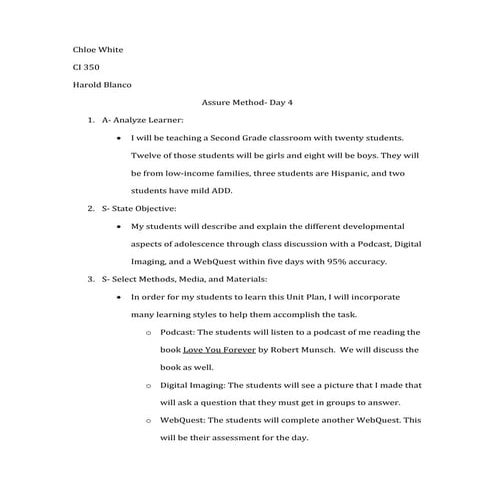 Chloe White

CI 350

Harold Blanco

Assure Method- Day 4

1. A- Analyze Learner:
   • I will be teaching a Second Grade classroom with twenty students. Twelve of those students will be girls and eight will be boys. They will be from low-income families, three students are Hispanic, and two students have mild ADD.
2. S- State Objective:
   • My students will describe and explain the different developmental aspects of adolescence through class discussion with a Podcast, Digital Imaging, and a WebQuest within five days with 95% accuracy.
3. S- Select Methods, Media, and Materials:
   • In order for my students to learn this Unit Plan, I will incorporate many learning styles to help them accomplish the task.
      o Podcast: The students will listen to a podcast of me reading the book Love You Forever by Robert Munsch. We will discuss the book as well.
      o Digital Imaging: The students will see a picture that I made that will ask a question that they must get in groups to answer.
      o WebQuest: The students will complete another WebQuest. This will be their assessment for the day.